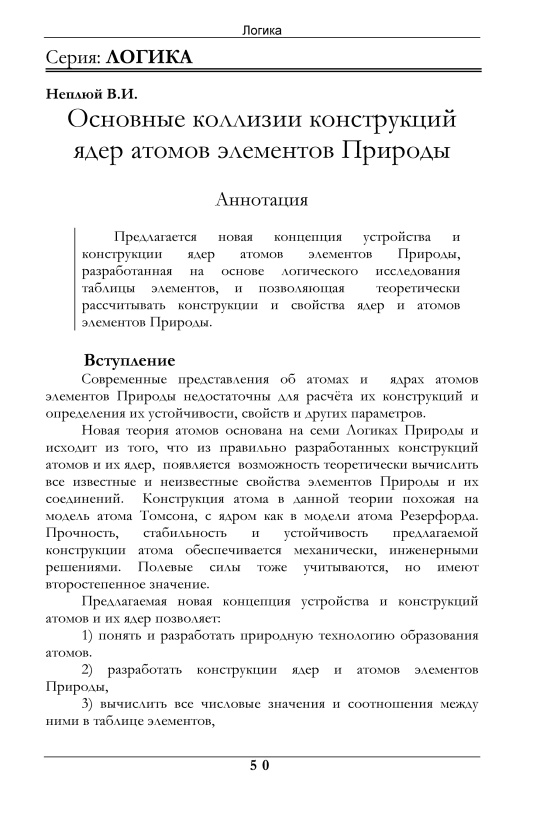 Логика

Серия: ЛОГИКА

Неплюй В.И.

Основные коллизии конструкций ядер атомов элементов Природы

Аннотация

Предлагается новая концепция устройства и конструкции ядер атомов элементов Природы, разработанная на основе логического исследования таблицы элементов, и позволяющая теоретически рассчитывать конструкции и свойства ядер и атомов элементов Природы.

Вступление

Современные представления об атомах и ядрах атомов элементов Природы недостаточны для расчёта их конструкций и определения их устойчивости, свойств и других параметров.

Новая теория атомов основана на семи Логиках Природы и исходит из того, что из правильно разработанных конструкций атомов и их ядер, появляется возможность теоретически вычислить все известные и неизвестные свойства элементов Природы и их соединений. Конструкция атома в данной теории похожая на модель атома Томсона, с ядром как в модели атома Резерфорда. Прочность, стабильность и устойчивость предлагаемой конструкции атома обеспечивается механически, инженерными решениями. Полевые силы тоже учитываются, но имеют второстепенное значение.

Предлагаемая новая концепция устройства и конструкций атомов и их ядер позволяет:

1) понять и разработать природную технологию образования атомов.

2) разработать конструкции ядер и атомов элементов Природы,

3) вычислить все числовые значения и соотношения между ними в таблице элементов,

50